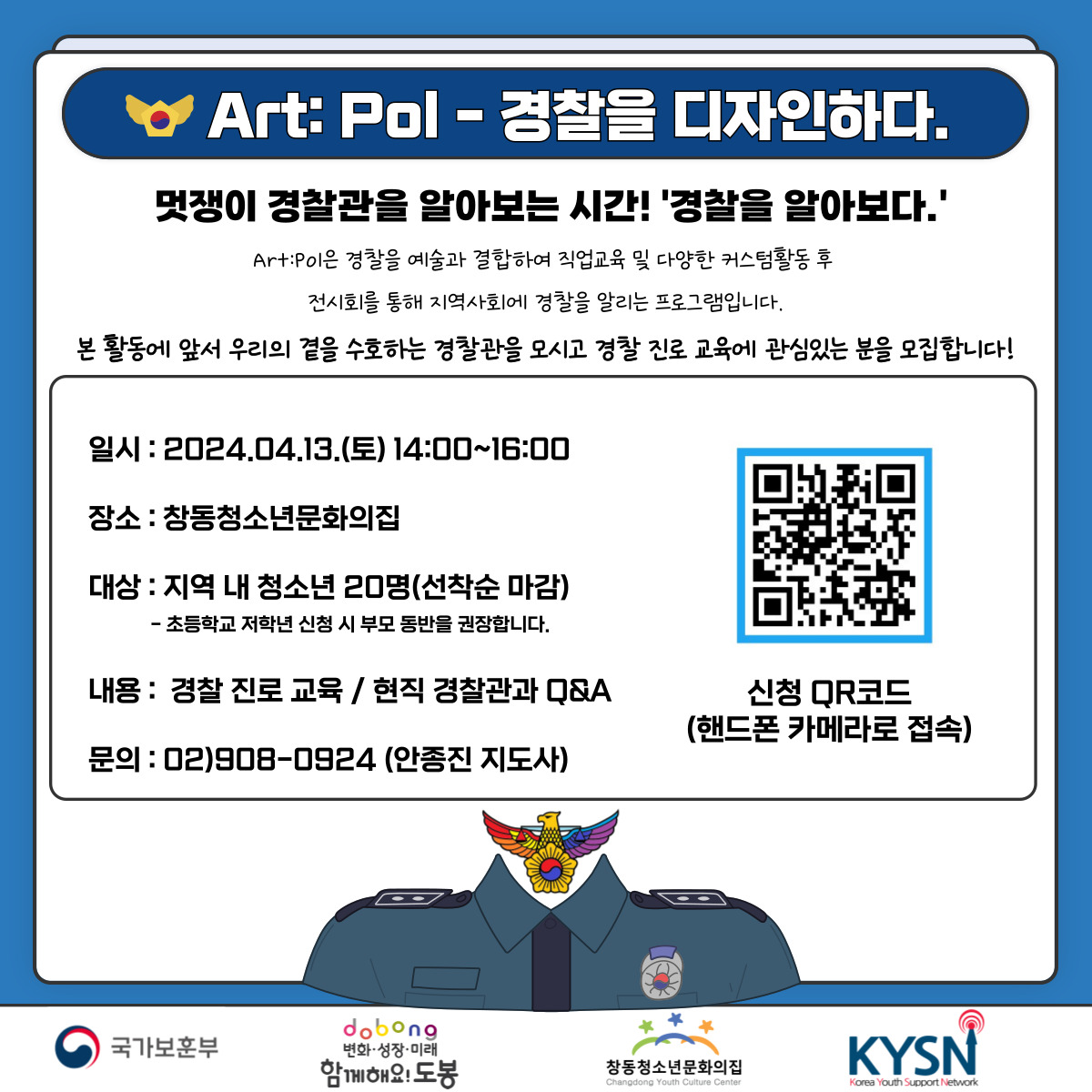 Art: Pol - 경찰을 디자인하다.

멋쟁이 경찰관을 알아보는 시간! '경찰을 알아보다.'

Art:Pol은 경찰을 예술과 결합하여 직업교육 및 다양한 커스텀활동 후

전시회를 통해 지역사회에 경찰을 알리는 프로그램입니다.

본 활동에 앞서 우리의 곁을 수호하는 경찰관을 모시고 경찰 진로 교육에 관심있는 분을 모집합니다!

일시 : 2024.04.13.(토) 14:00~16:00

장소 : 창동청소년문화의집

대상 : 지역 내 청소년 20명(선착순 마감)
- 초등학교 저학년 신청 시 부모 동반을 권장합니다.

내용 : 경찰 진로 교육 / 현직 경찰관과 Q&A

문의 : 02)908-0924 (안종진 지도사)

신청 QR코드
(핸드폰 카메라로 접속)

국가보훈부

dobong
변화·성장·미래
함께해요! 도봉

창동청소년문화의집
Changdong Youth Culture Center

KYSN
Korea Youth Support Network